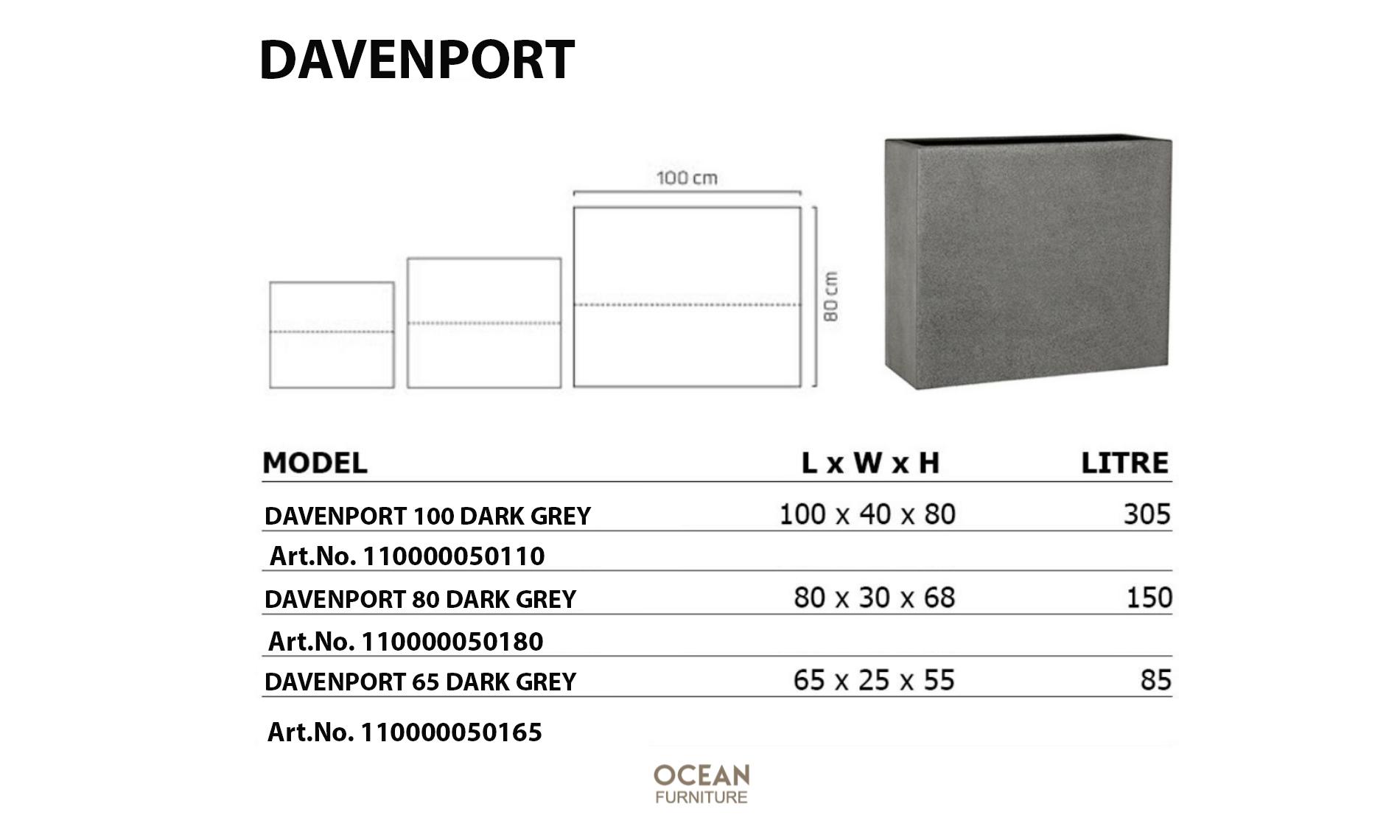 DAVENPORT

100 cm

80 cm

| MODEL | L x W x H | LITRE |
|---|---|---|
| DAVENPORT 100 DARK GREY | 100 x 40 x 80 | 305 |
| Art.No. 110000050110 | | |
| DAVENPORT 80 DARK GREY | 80 x 30 x 68 | 150 |
| Art.No. 110000050180 | | |
| DAVENPORT 65 DARK GREY | 65 x 25 x 55 | 85 |
| Art.No. 110000050165 | | |

OCEAN
FURNITURE